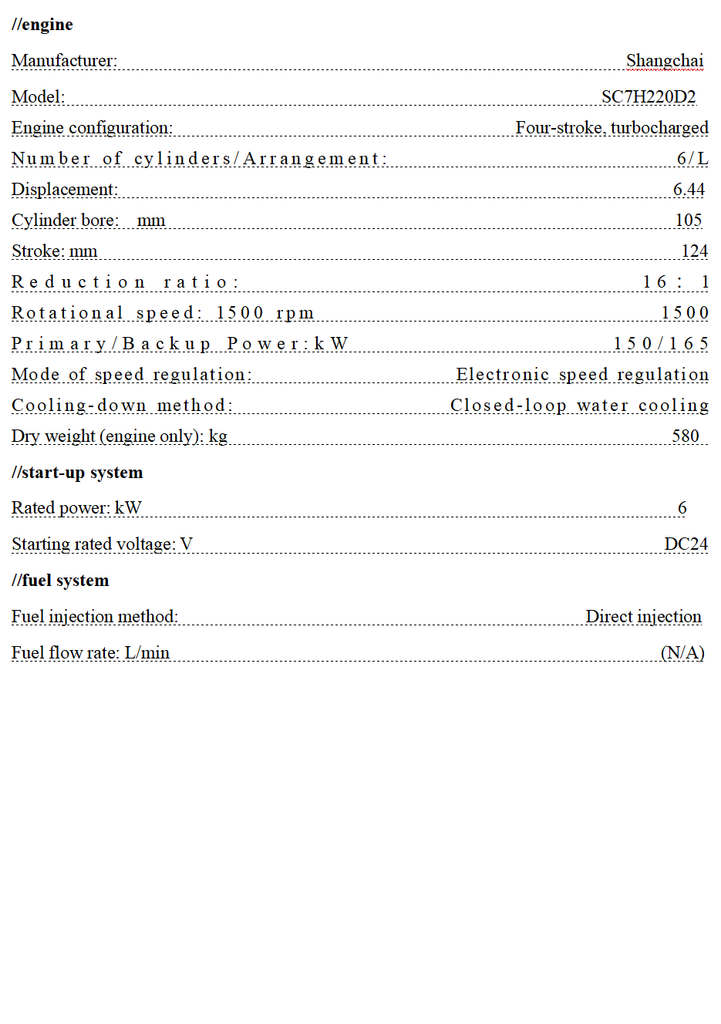 //engine

Manufacturer: Shangchai

Model: SC7H220D2

Engine configuration: Four-stroke, turbocharged

Number of cylinders/Arrangement: 6/L

Displacement: 6.44

Cylinder bore: mm 105

Stroke: mm 124

Reduction ratio: 16: 1

Rotational speed: 1500 rpm 1500

Primary/Backup Power: kW 150/165

Mode of speed regulation: Electronic speed regulation

Cooling-down method: Closed-loop water cooling

Dry weight (engine only): kg 580

//start-up system

Rated power: kW 6

Starting rated voltage: V DC24

//fuel system

Fuel injection method: Direct injection

Fuel flow rate: L/min (N/A)